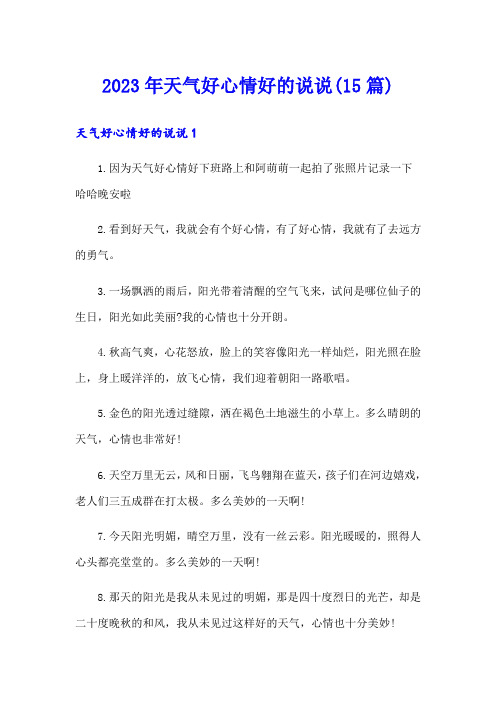 2023年天气好心情好的说说(15篇)

天气好心情好的说说1

1.因为天气好心情好下班路上和阿萌萌一起拍了张照片记录一下哈哈晚安啦

2.看到好天气，我就会有个好心情，有了好心情，我就有了去远方的勇气。

3.一场飘洒的雨后，阳光带着清醒的空气飞来，试问是哪位仙子的生日，阳光如此美丽?我的心情也十分开朗。

4.秋高气爽，心花怒放，脸上的笑容像阳光一样灿烂，阳光照在脸上，身上暖洋洋的，放飞心情，我们迎着朝阳一路歌唱。

5.金色的阳光透过缝隙，洒在褐色土地滋生的小草上。多么晴朗的天气，心情也非常好!

6.天空万里无云，风和日丽，飞鸟翱翔在蓝天，孩子们在河边嬉戏，老人们三五成群在打太极。多么美妙的一天啊!

7.今天阳光明媚，晴空万里，没有一丝云彩。阳光暖暖的，照得人心头都亮堂堂的。多么美妙的一天啊!

8.那天的阳光是我从未见过的明媚，那是四十度烈日的光芒，却是二十度晚秋的和风，我从未见过这样好的天气，心情也十分美妙!